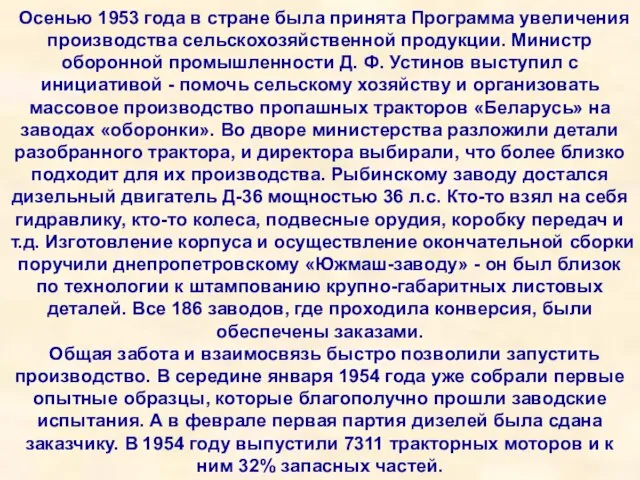 Осенью 1953 года в стране была принята Программа увеличения производства сельскохозяйственной продукции. Министр оборонной промышленности Д. Ф. Устинов выступил с инициативой - помочь сельскому хозяйству и организовать массовое производство пропашных тракторов «Беларусь» на заводах «оборонки». Во дворе министерства разложили детали разобранного трактора, и директора выбирали, что более близко подходит для их производства. Рыбинскому заводу достался дизельный двигатель Д-36 мощностью 36 л.с. Кто-то взял на себя гидравлику, кто-то колеса, подвесные орудия, коробку передач и т.д. Изготовление корпуса и осуществление окончательной сборки поручили днепропетровскому «Южмаш-заводу» - он был близок по технологии к штампованию крупно-габаритных листовых деталей. Все 186 заводов, где проходила конверсия, были обеспечены заказами.

Общая забота и взаимосвязь быстро позволили запустить производство. В середине января 1954 года уже собрали первые опытные образцы, которые благополучно прошли заводские испытания. А в феврале первая партия дизелей была сдана заказчику. В 1954 году выпустили 7311 тракторных моторов и к ним 32% запасных частей.